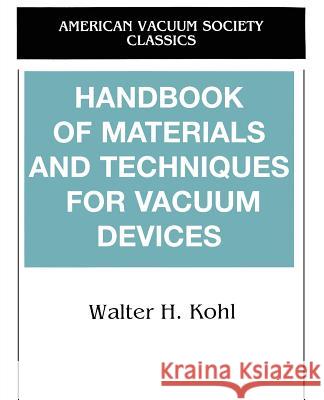 AMERICAN VACUUM SOCIETY CLASSICS

HANDBOOK OF MATERIALS AND TECHNIQUES FOR VACUUM DEVICES

Walter H. Kohl

Kraina Książek